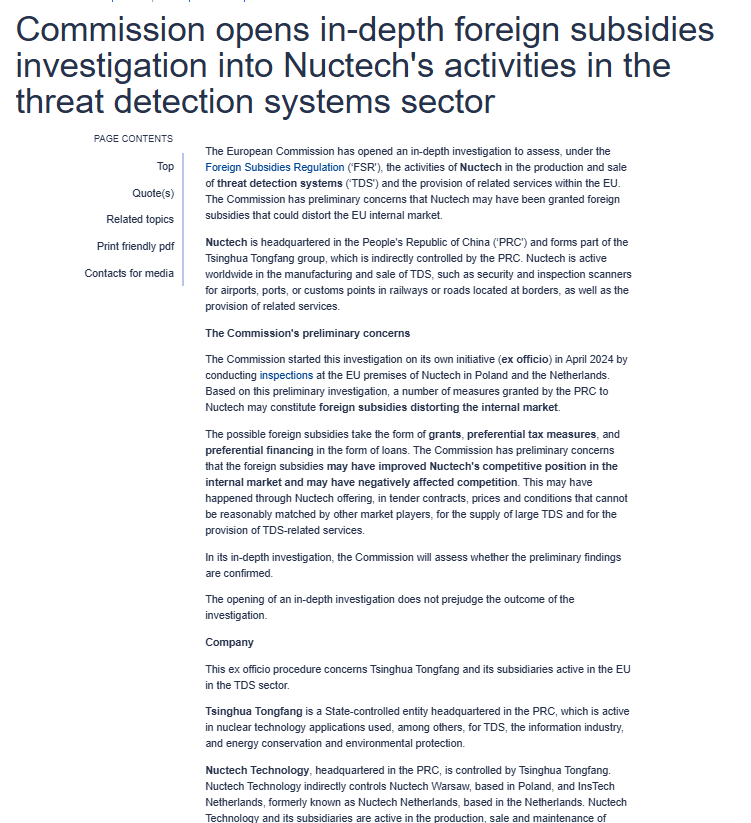 Commission opens in-depth foreign subsidies investigation into Nuctech's activities in the threat detection systems sector

PAGE CONTENTS

Top

Quote(s)

Related topics

Print friendly pdf

Contacts for media

The European Commission has opened an in-depth investigation to assess, under the Foreign Subsidies Regulation ('FSR'), the activities of Nuctech in the production and sale of threat detection systems ('TDS') and the provision of related services within the EU. The Commission has preliminary concerns that Nuctech may have been granted foreign subsidies that could distort the EU internal market.

Nuctech is headquartered in the People's Republic of China ('PRC') and forms part of the Tsinghua Tongfang group, which is indirectly controlled by the PRC. Nuctech is active worldwide in the manufacturing and sale of TDS, such as security and inspection scanners for airports, ports, or customs points in railways or roads located at borders, as well as the provision of related services.

The Commission's preliminary concerns

The Commission started this investigation on its own initiative (ex officio) in April 2024 by conducting inspections at the EU premises of Nuctech in Poland and the Netherlands. Based on this preliminary investigation, a number of measures granted by the PRC to Nuctech may constitute foreign subsidies distorting the internal market.

The possible foreign subsidies take the form of grants, preferential tax measures, and preferential financing in the form of loans. The Commission has preliminary concerns that the foreign subsidies may have improved Nuctech's competitive position in the internal market and may have negatively affected competition. This may have happened through Nuctech offering, in tender contracts, prices and conditions that cannot be reasonably matched by other market players, for the supply of large TDS and for the provision of TDS-related services.

In its in-depth investigation, the Commission will assess whether the preliminary findings are confirmed.

The opening of an in-depth investigation does not prejudge the outcome of the investigation.

Company

This ex officio procedure concerns Tsinghua Tongfang and its subsidiaries active in the EU in the TDS sector.

Tsinghua Tongfang is a State-controlled entity headquartered in the PRC, which is active in nuclear technology applications used, among others, for TDS, the information industry, and energy conservation and environmental protection.

Nuctech Technology, headquartered in the PRC, is controlled by Tsinghua Tongfang. Nuctech Technology indirectly controls Nuctech Warsaw, based in Poland, and InsTech Netherlands, formerly known as Nuctech Netherlands, based in the Netherlands. Nuctech Technology and its subsidiaries are active in the production, sale and maintenance of